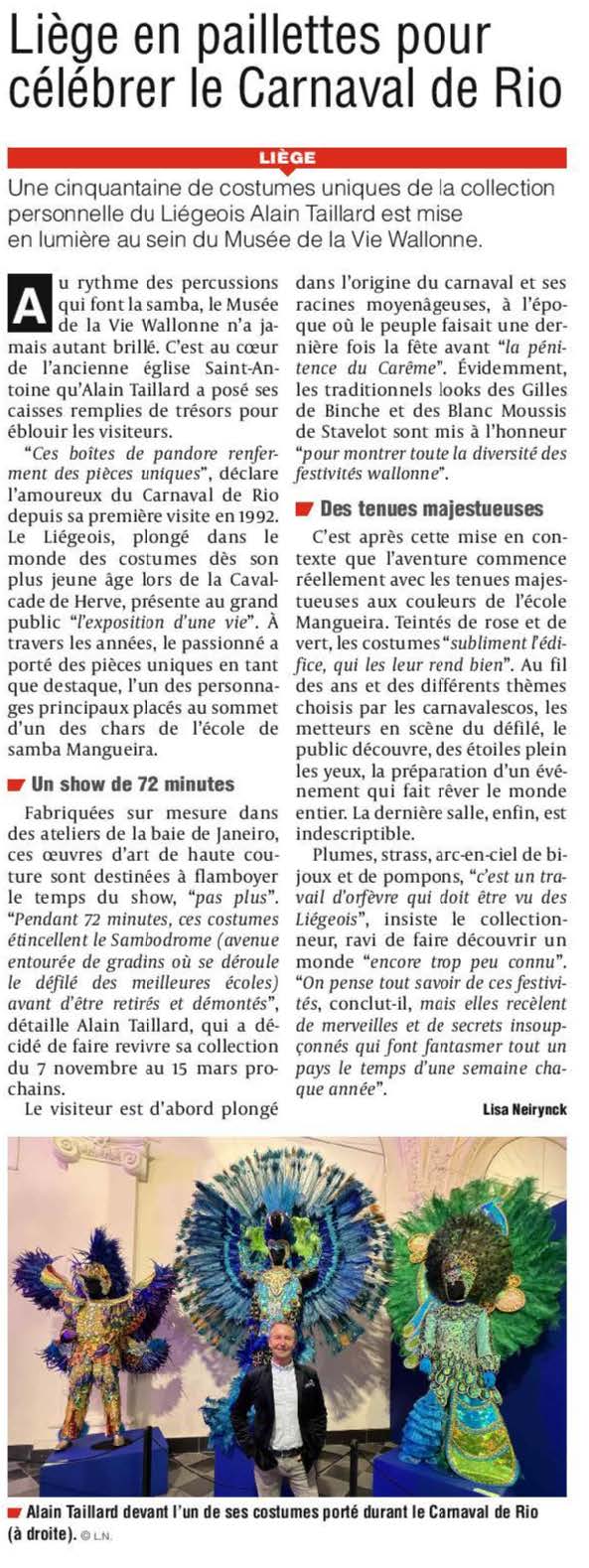 Liège en paillettes pour célébrer le Carnaval de Rio

LIÈGE

Une cinquantaine de costumes uniques de la collection personnelle du Liégeois Alain Taillard est mise en lumière au sein du Musée de la Vie Wallonne.

Au rythme des percussions qui font la samba, le Musée de la Vie Wallonne n'a jamais autant brillé. C'est au cœur de l'ancienne église Saint-Antoine qu'Alain Taillard a posé ses caisses remplies de trésors pour éblouir les visiteurs.

"Ces boîtes de pandore renferment des pièces uniques", déclare l'amoureux du Carnaval de Rio depuis sa première visite en 1992. Le Liégeois, plongé dans le monde des costumes dès son plus jeune âge lors de la Cavalcade de Herve, présente au grand public "l'exposition d'une vie". À travers les années, le passionné a porté des pièces uniques en tant que destaque, l'un des personnages principaux placés au sommet d'un des chars de l'école de samba Mangueira.

Un show de 72 minutes

Fabriquées sur mesure dans des ateliers de la baie de Janeiro, ces œuvres d'art de haute couture sont destinées à flamboyer le temps du show, "pas plus". "Pendant 72 minutes, ces costumes étincellent le Sambodrome (avenue entourée de gradins où se déroule le défilé des meilleures écoles) avant d'être retirés et démontés", détaille Alain Taillard, qui a décidé de faire revivre sa collection du 7 novembre au 15 mars prochains.

Le visiteur est d'abord plongé dans l'origine du carnaval et ses racines moyenâgeuses, à l'époque où le peuple faisait une dernière fois la fête avant "la pénitence du Carême". Évidemment, les traditionnels looks des Gilles de Binche et des Blanc Moussis de Stavelot sont mis à l'honneur "pour montrer toute la diversité des festivités wallonne".

Des tenues majestueuses

C'est après cette mise en contexte que l'aventure commence réellement avec les tenues majestueuses aux couleurs de l'école Mangueira. Teintés de rose et de vert, les costumes "subliment l'édifice, qui les leur rend bien". Au fil des ans et des différents thèmes choisis par les carnavalescos, les metteurs en scène du défilé, le public découvre, des étoiles plein les yeux, la préparation d'un événement qui fait rêver le monde entier. La dernière salle, enfin, est indescriptible.

Plumes, strass, arc-en-ciel de bijoux et de pompons, "c'est un travail d'orfèvre qui doit être vu des Liégeois", insiste le collectionneur, ravi de faire découvrir un monde "encore trop peu connu". "On pense tout savoir de ces festivités, conclut-il, mais elles recèlent de merveilles et de secrets insoupçonnés qui font fantasmer tout un pays le temps d'une semaine chaque année".

Lisa Neirynck

Alain Taillard devant l'un de ses costumes porté durant le Carnaval de Rio (à droite). © L.N.